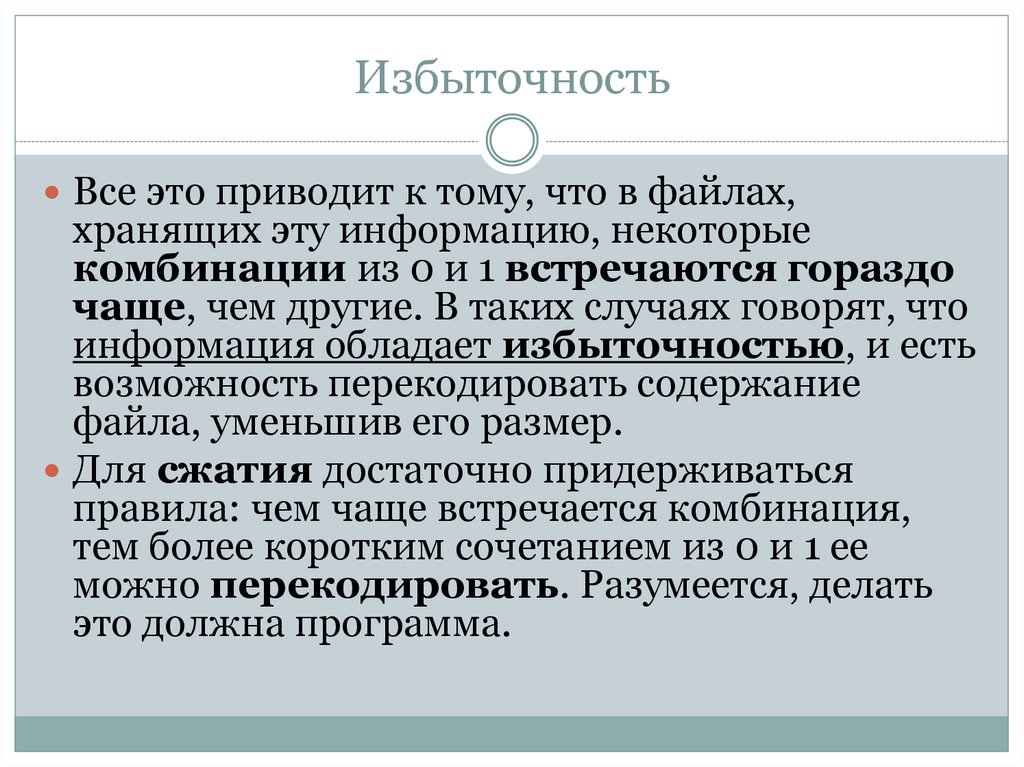 Избыточность

• Все это приводит к тому, что в файлах, хранящих эту информацию, некоторые комбинации из 0 и 1 встречаются гораздо чаще, чем другие. В таких случаях говорят, что информация обладает избыточностью, и есть возможность перекодировать содержание файла, уменьшив его размер.
• Для сжатия достаточно придерживаться правила: чем чаще встречается комбинация, тем более коротким сочетанием из 0 и 1 ее можно перекодировать. Разумеется, делать это должна программа.